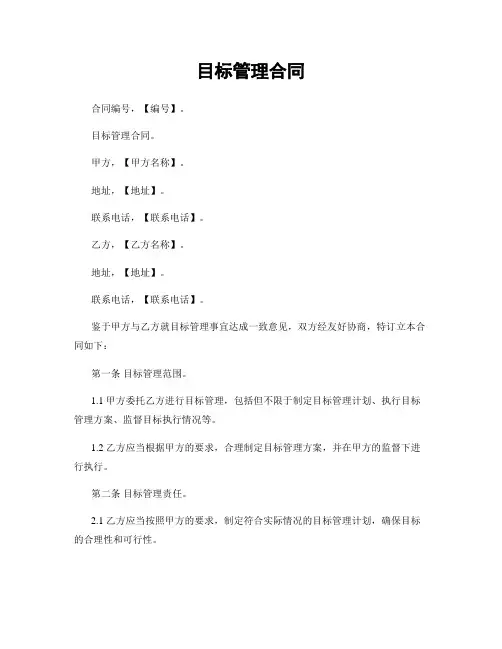 目标管理合同

合同编号，【编号】。

目标管理合同。

甲方，【甲方名称】。

地址，【地址】。

联系电话，【联系电话】。

乙方，【乙方名称】。

地址，【地址】。

联系电话，【联系电话】。

鉴于甲方与乙方就目标管理事宜达成一致意见，双方经友好协商，特订立本合同如下：

第一条 目标管理范围。

1.1 甲方委托乙方进行目标管理，包括但不限于制定目标管理计划、执行目标管理方案、监督目标执行情况等。

1.2 乙方应当根据甲方的要求，合理制定目标管理方案，并在甲方的监督下进行执行。

第二条 目标管理责任。

2.1 乙方应当按照甲方的要求，制定符合实际情况的目标管理计划，确保目标的合理性和可行性。